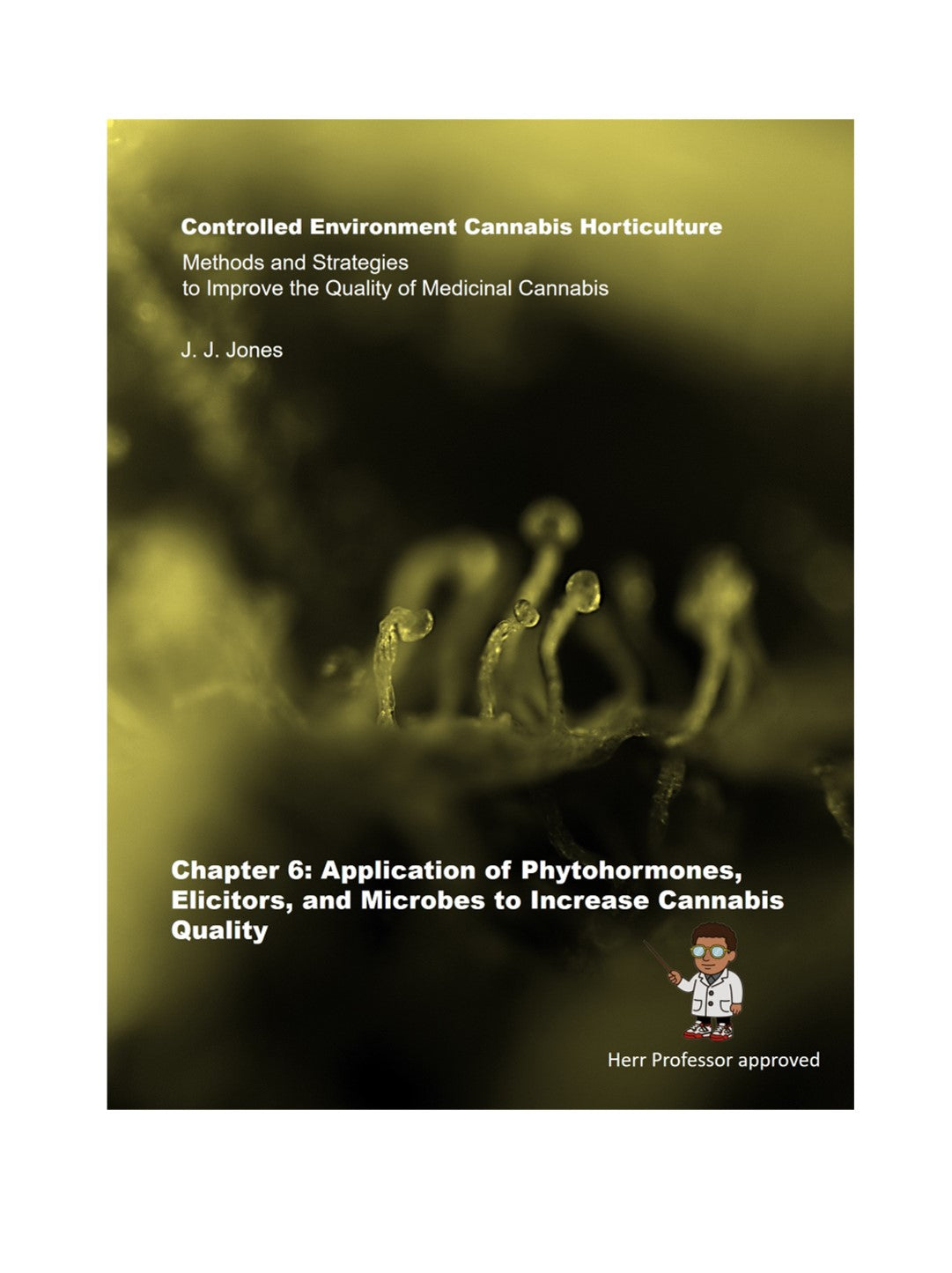 Controlled Environment Cannabis Horticulture

Methods and Strategies to Improve the Quality of Medicinal Cannabis

J. J. Jones

Chapter 6: Application of Phytohormones, Elicitors, and Microbes to Increase Cannabis Quality

Herr Professor approved